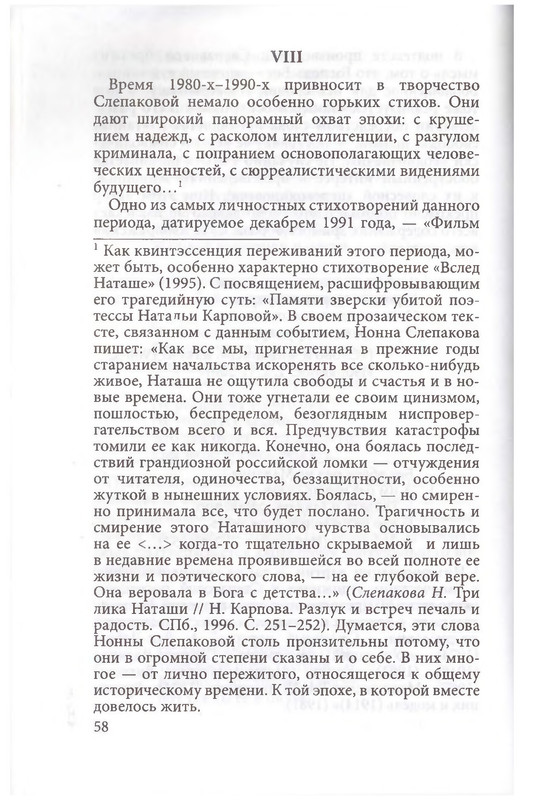 VIII

Время 1980-х–1990-х привносит в творчество Слепаковой немало особенно горьких стихов. Они дают широкий панорамный охват эпохи: с крушением надежд, с расколом интеллигенции, с разгулом криминала, с попранием основополагающих человеческих ценностей, с сюрреалистическими видениями будущего…$^1$

Одно из самых личностных стихотворений данного периода, датируемое декабрем 1991 года, — «Фильм

$^1$ Как квинтэссенция переживаний этого периода, может быть, особенно характерно стихотворение «Вслед Наташе» (1995). С посвящением, расшифровывающим его трагедийную суть: «Памяти зверски убитой поэтессы Натальи Карповой». В своем прозаическом тексте, связанном с данным событием, Нонна Слепакова пишет: «Как все мы, пригнетенная в прежние годы старанием начальства искоренять все сколько-нибудь живое, Наташа не ощутила свободы и счастья и в новые времена. Они тоже угнетали ее своим цинизмом, пошлостью, беспределом, безоглядным ниспровергательством всего и вся. Предчувствия катастрофы томили ее как никогда. Конечно, она боялась последствий грандиозной российской ломки — отчуждения от читателя, одиночества, беззащитности, особенно жуткой в нынешних условиях. Боялась, — но смиренно принимала все, что будет послано. Трагичность и смирение этого Наташиного чувства основывались на ее <…> когда-то тщательно скрываемой и лишь в недавние времена проявившейся во всей полноте ее жизни и поэтического слова, — на ее глубокой вере. Она веровала в Бога с детства…» (Слепакова Н. Три лика Наташи // Н. Карпова. Разлук и встреч печаль и радость. СПб., 1996. С. 251–252). Думается, эти слова Нонны Слепаковой столь пронзительны потому, что они в огромной степени сказаны и о себе. В них многое — от лично пережитого, относящегося к общему историческому времени. К той эпохе, в которой вместе довелось жить.

58